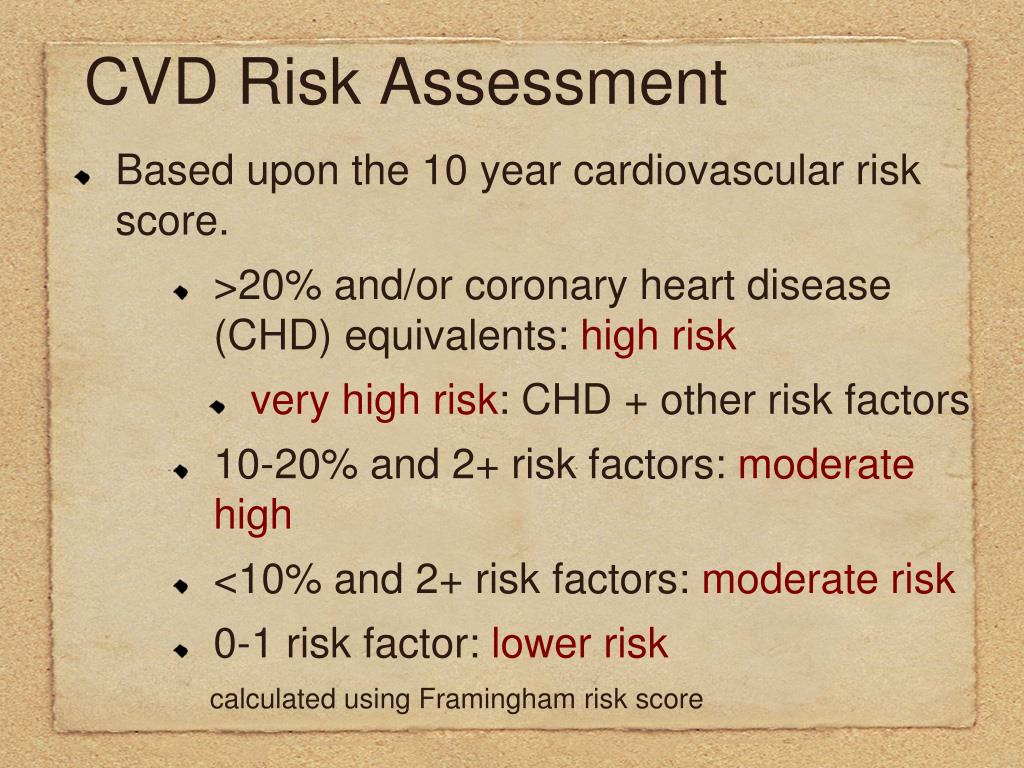 CVD Risk Assessment

Based upon the 10 year cardiovascular risk score.

>20% and/or coronary heart disease (CHD) equivalents: high risk

very high risk: CHD + other risk factors

10-20% and 2+ risk factors: moderate high

<10% and 2+ risk factors: moderate risk

0-1 risk factor: lower risk

calculated using Framingham risk score